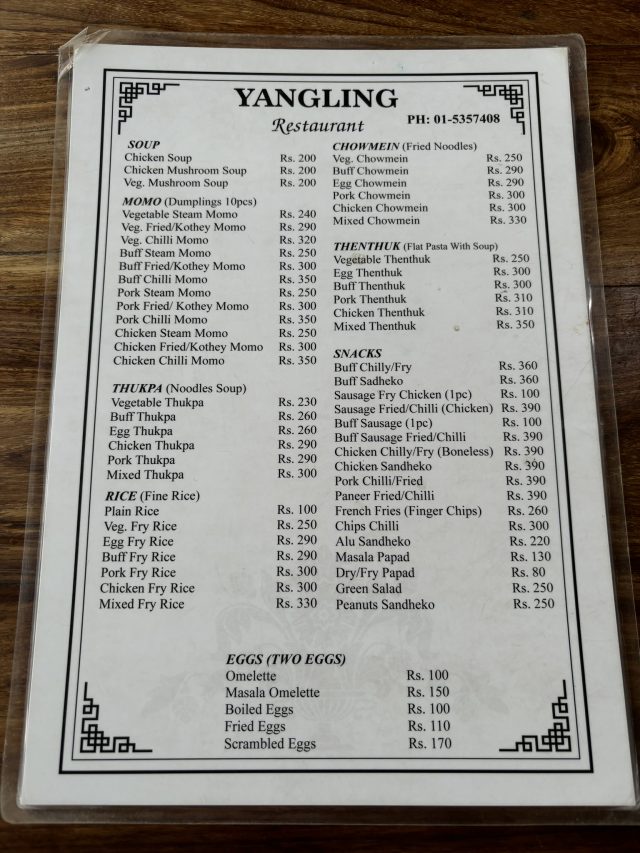 YANGLING
Restaurant
PH: 01-5357408

SOUP
Chicken Soup Rs. 200
Chicken Mushroom Soup Rs. 200
Veg. Mushroom Soup Rs. 200

MOMO (Dumplings 10pcs)
Vegetable Steam Momo Rs. 240
Veg. Fried/Kothey Momo Rs. 290
Veg. Chilli Momo Rs. 320
Buff Steam Momo Rs. 250
Buff Fried/Kothey Momo Rs. 300
Buff Chilli Momo Rs. 350
Pork Steam Momo Rs. 250
Pork Fried/ Kothey Momo Rs. 300
Pork Chilli Momo Rs. 350
Chicken Steam Momo Rs. 250
Chicken Fried/Kothey Momo Rs. 300
Chicken Chilli Momo Rs. 350

THUKPA (Noodles Soup)
Vegetable Thukpa Rs. 230
Buff Thukpa Rs. 260
Egg Thukpa Rs. 260
Chicken Thukpa Rs. 290
Pork Thukpa Rs. 290
Mixed Thukpa Rs. 300

RICE (Fine Rice)
Plain Rice Rs. 100
Veg. Fry Rice Rs. 250
Egg Fry Rice Rs. 290
Buff Fry Rice Rs. 290
Pork Fry Rice Rs. 300
Chicken Fry Rice Rs. 300
Mixed Fry Rice Rs. 330

CHOWMEIN (Fried Noodles)
Veg. Chowmein Rs. 250
Buff Chowmein Rs. 290
Egg Chowmein Rs. 290
Pork Chowmein Rs. 300
Chicken Chowmein Rs. 300
Mixed Chowmein Rs. 330

THENTHUK (Flat Pasta With Soup)
Vegetable Thenthuk Rs. 250
Egg Thenthuk Rs. 300
Buff Thenthuk Rs. 300
Pork Thenthuk Rs. 310
Chicken Thenthuk Rs. 310
Mixed Thenthuk Rs. 350

SNACKS
Buff Chilly/Fry Rs. 360
Buff Sadheko Rs. 360
Sausage Fry Chicken (1pc) Rs. 100
Sausage Fried/Chilli (Chicken) Rs. 390
Buff Sausage (1pc) Rs. 100
Buff Sausage Fried/Chilli Rs. 390
Chicken Chilly/Fry (Boneless) Rs. 390
Chicken Sandheko Rs. 390
Pork Chilli/Fried Rs. 390
Paneer Fried/Chilli Rs. 390
French Fries (Finger Chips) Rs. 260
Chips Chilli Rs. 300
Alu Sandheko Rs. 220
Masala Papad Rs. 130
Dry/Fry Papad Rs. 80
Green Salad Rs. 250
Peanuts Sandheko Rs. 250

EGGS (TWO EGGS)
Omelette Rs. 100
Masala Omelette Rs. 150
Boiled Eggs Rs. 100
Fried Eggs Rs. 110
Scrambled Eggs Rs. 170